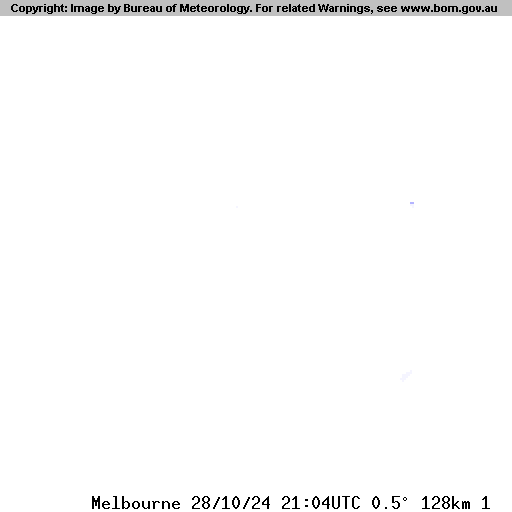 Copyright: Image by Bureau of Meteorology. For related Warnings, see www.bom.gov.au

Melbourne 28/10/24 21:04UTC 0.5° 128km 1